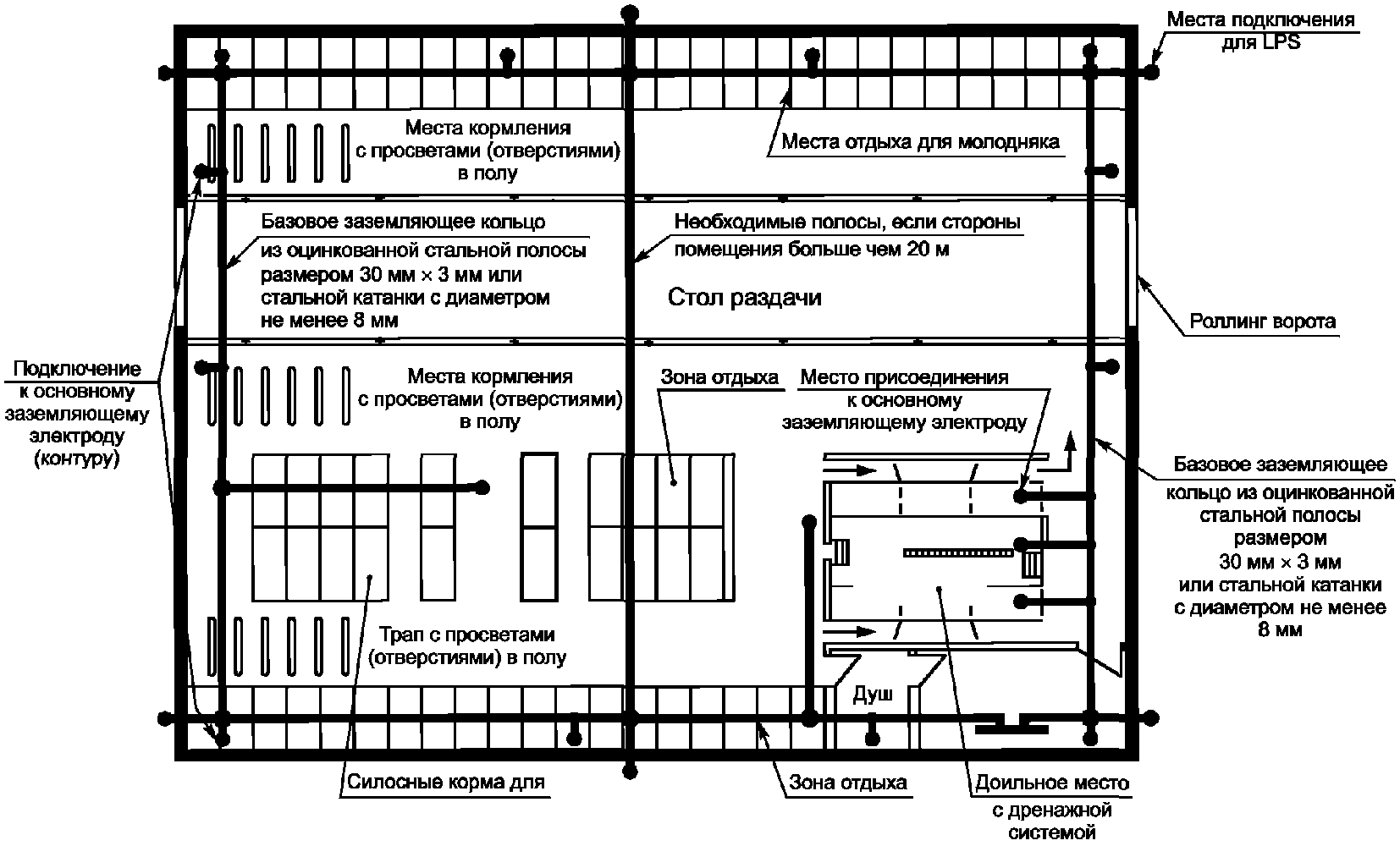 Места подключения для LPS

Места кормления с просветами (отверстиями) в полу

Места отдыха для молодняка

Базовое заземляющее кольцо из оцинкованной стальной полосы размером 30 мм × 3 мм или стальной катанки с диаметром не менее 8 мм

Необходимые полосы, если стороны помещения больше чем 20 м

Стол раздачи

Роллинг ворота

Подключение к основному заземляющему электроду (контуру)

Места кормления с просветами (отверстиями) в полу

Зона отдыха

Место присоединения к основному заземляющему электроду

Базовое заземляющее кольцо из оцинкованной стальной полосы размером 30 мм × 3 мм или стальной катанки с диаметром не менее 8 мм

Трап с просветами (отверстиями) в полу

Душ

Силосные корма для

Зона отдыха

Доильное место с дренажной системой